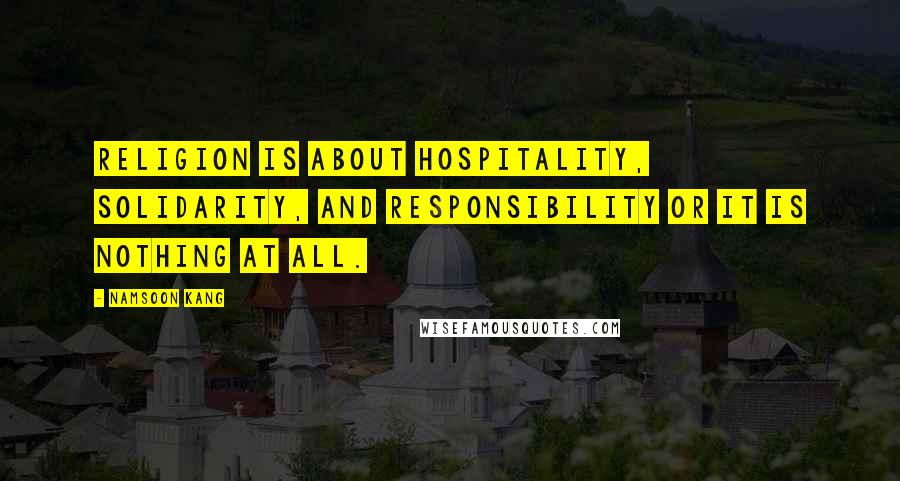 RELIGION IS ABOUT HOSPITALITY, SOLIDARITY, AND RESPONSIBILITY OR IT IS NOTHING AT ALL.

- NAMSOON KANG

WISEFAMOUSQUOTES.COM